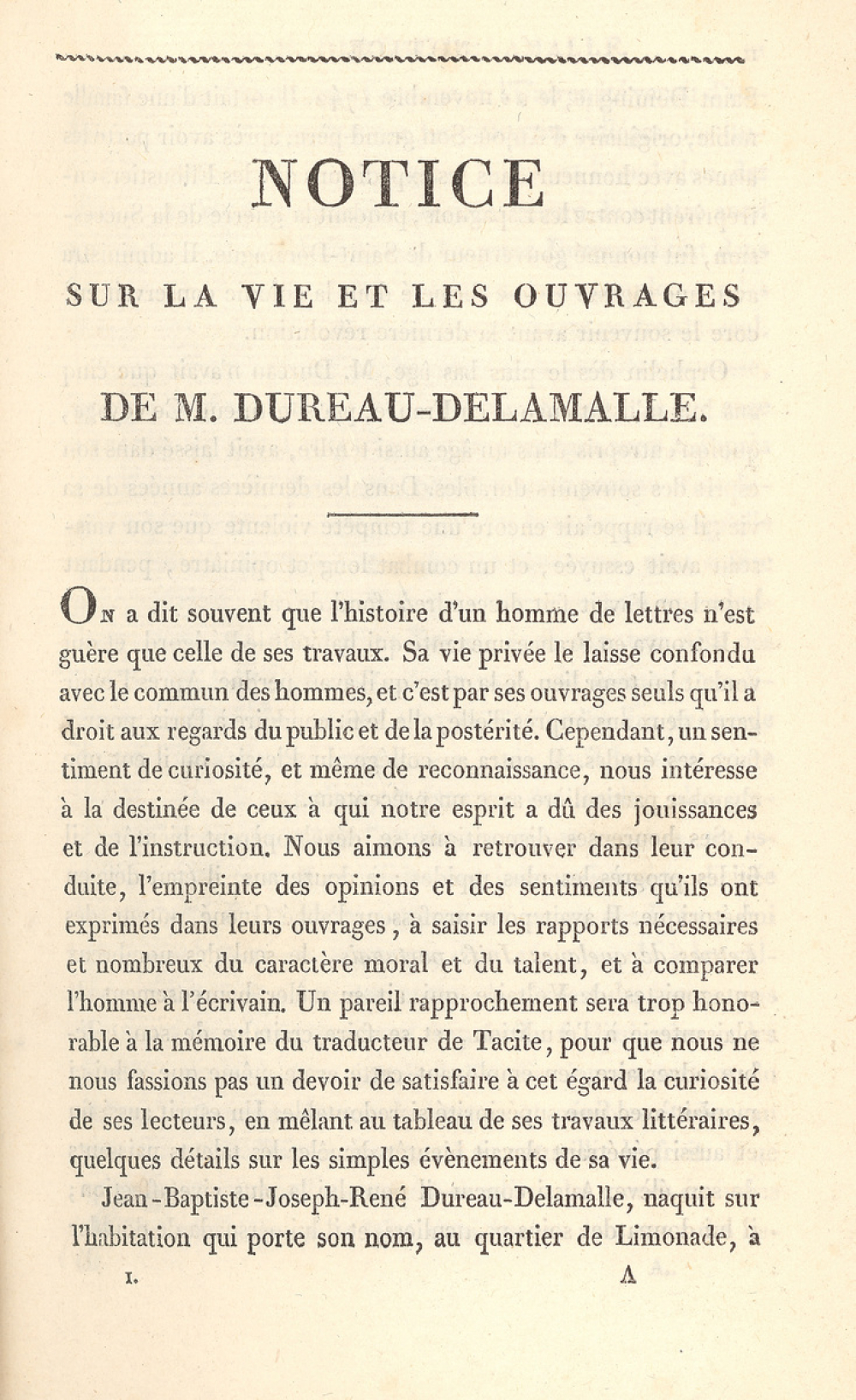 NOTICE

SUR LA VIE ET LES OUVRAGES

DE M. DUREAU-DELAMALLE.

On a dit souvent que l'histoire d'un homme de lettres n'est guère que celle de ses travaux. Sa vie privée le laisse confondu avec le commun des hommes, et c'est par ses ouvrages seuls qu'il a droit aux regards du public et de la postérité. Cependant, un sentiment de curiosité, et même de reconnaissance, nous intéresse à la destinée de ceux à qui notre esprit a dû des jouissances et de l'instruction. Nous aimons à retrouver dans leur conduite, l'empreinte des opinions et des sentiments qu'ils ont exprimés dans leurs ouvrages, à saisir les rapports nécessaires et nombreux du caractère moral et du talent, et à comparer l'homme à l'écrivain. Un pareil rapprochement sera trop honorable à la mémoire du traducteur de Tacite, pour que nous ne nous fassions pas un devoir de satisfaire à cet égard la curiosité de ses lecteurs, en mêlant au tableau de ses travaux littéraires, quelques détails sur les simples évènements de sa vie.

Jean-Baptiste-Joseph-René Dureau-Delamalle, naquit sur l'habitation qui porte son nom, au quartier de Limonade, à

I. A